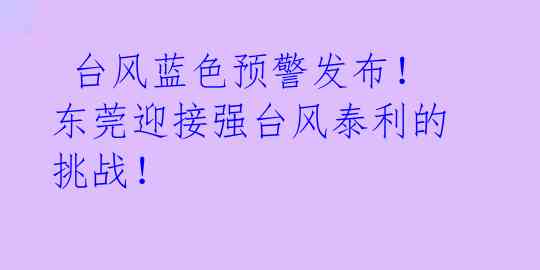 台风蓝色预警发布！东莞迎接强台风泰利的挑战！